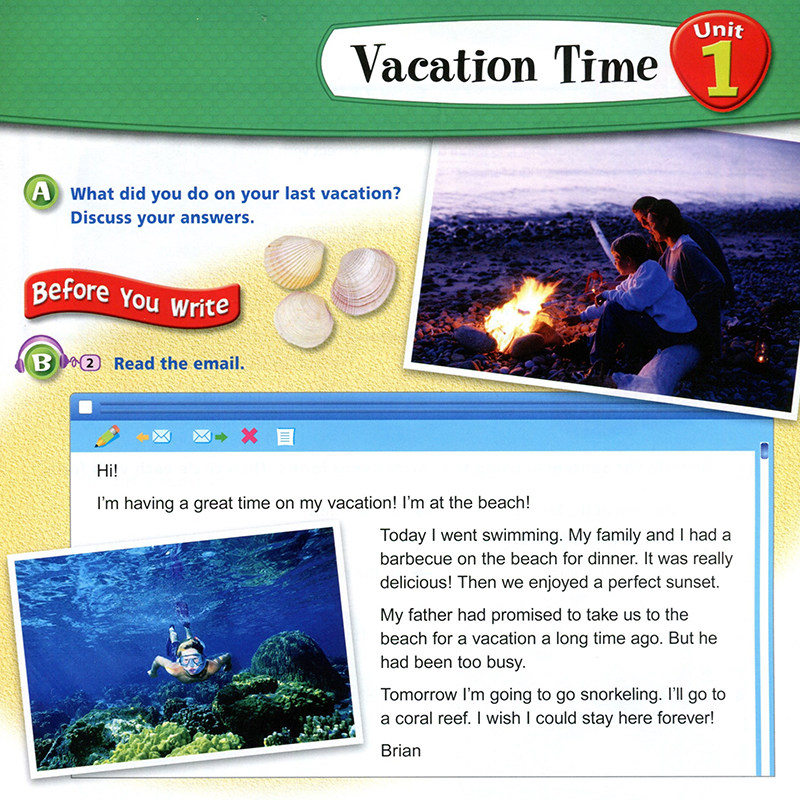 Vacation Time

Unit 1

A What did you do on your last vacation? Discuss your answers.

Before You Write

B 2 Read the email.

Hi!

I'm having a great time on my vacation! I'm at the beach!

Today I went swimming. My family and I had a barbecue on the beach for dinner. It was really delicious! Then we enjoyed a perfect sunset.

My father had promised to take us to the beach for a vacation a long time ago. But he had been too busy.

Tomorrow I'm going to go snorkeling. I'll go to a coral reef. I wish I could stay here forever!

Brian